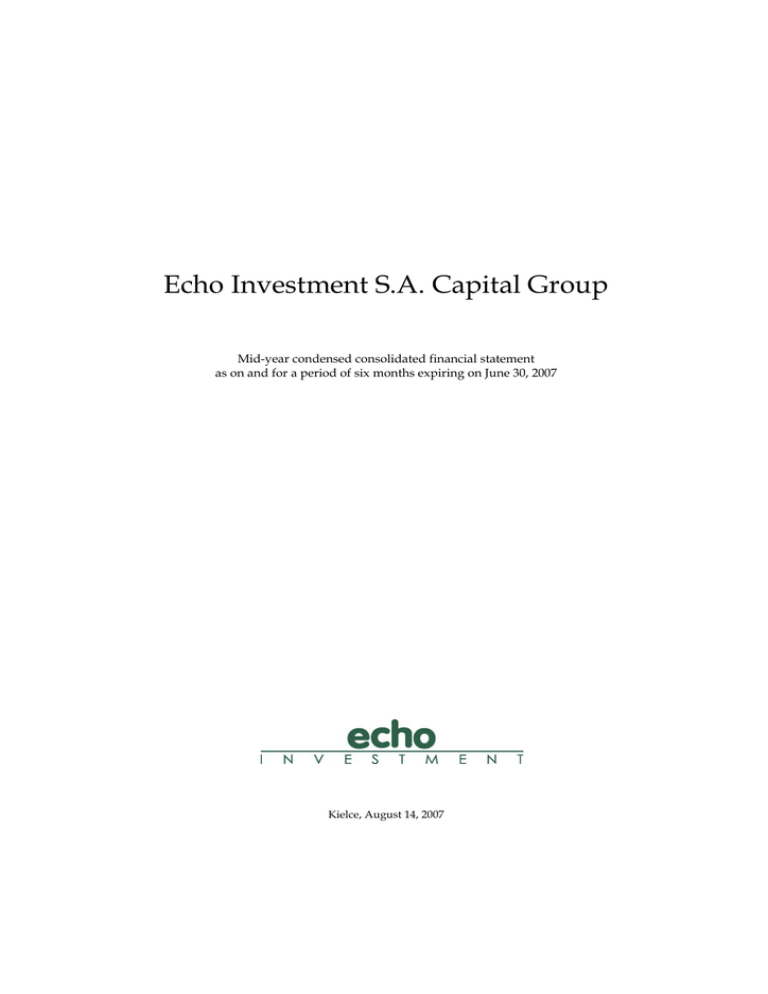 Echo Investment S.A. Capital Group

Mid-year condensed consolidated financial statement as on and for a period of six months expiring on June 30, 2007

echo
INVESTMENT

Kielce, August 14, 2007